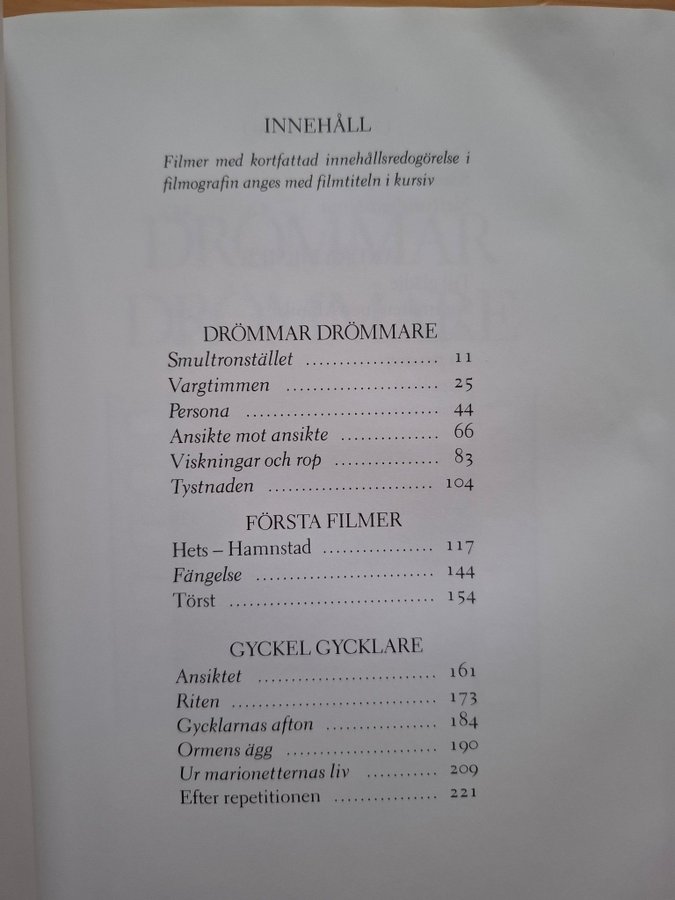 INNEHÅLL

Filmer med kortfattad innehållsredogörelse i filmografin anges med filmtiteln i kursiv

DRÖMMAR DRÖMMARE

Smultronstället 11
Vargtimmen 25
Persona 44
Ansikte mot ansikte 66
Viskningar och rop 83
Tystnaden 104

FÖRSTA FILMER

Hets – Hamnstad 117
Fängelse 144
Törst 154

GYCKEL GYCKLARE

Ansiktet 161
Riten 173
Gycklarnas afton 184
Ormens ägg 190
Ur marionetternas liv 209
Efter repetitionen 221